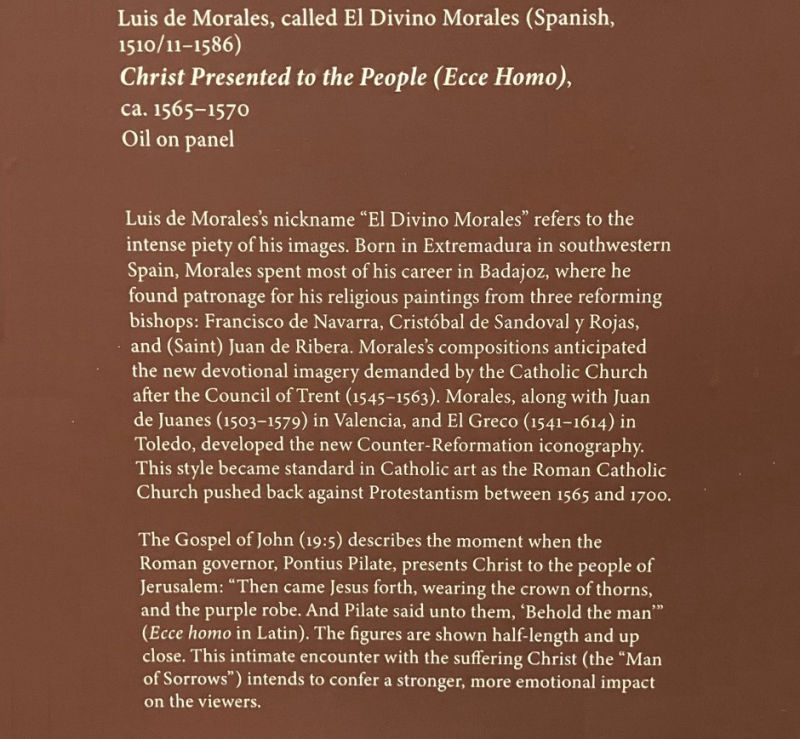 Luis de Morales, called El Divino Morales (Spanish, 1510/11–1586)
Christ Presented to the People (Ecce Homo), ca. 1565–1570
Oil on panel

Luis de Morales's nickname "El Divino Morales" refers to the intense piety of his images. Born in Extremadura in southwestern Spain, Morales spent most of his career in Badajoz, where he found patronage for his religious paintings from three reforming bishops: Francisco de Navarra, Cristóbal de Sandoval y Rojas, and (Saint) Juan de Ribera. Morales's compositions anticipated the new devotional imagery demanded by the Catholic Church after the Council of Trent (1545–1563). Morales, along with Juan de Juanes (1503–1579) in Valencia, and El Greco (1541–1614) in Toledo, developed the new Counter-Reformation iconography. This style became standard in Catholic art as the Roman Catholic Church pushed back against Protestantism between 1565 and 1700.

The Gospel of John (19:5) describes the moment when the Roman governor, Pontius Pilate, presents Christ to the people of Jerusalem: "Then came Jesus forth, wearing the crown of thorns, and the purple robe. And Pilate said unto them, 'Behold the man'" (Ecce homo in Latin). The figures are shown half-length and up close. This intimate encounter with the suffering Christ (the "Man of Sorrows") intends to confer a stronger, more emotional impact on the viewers.